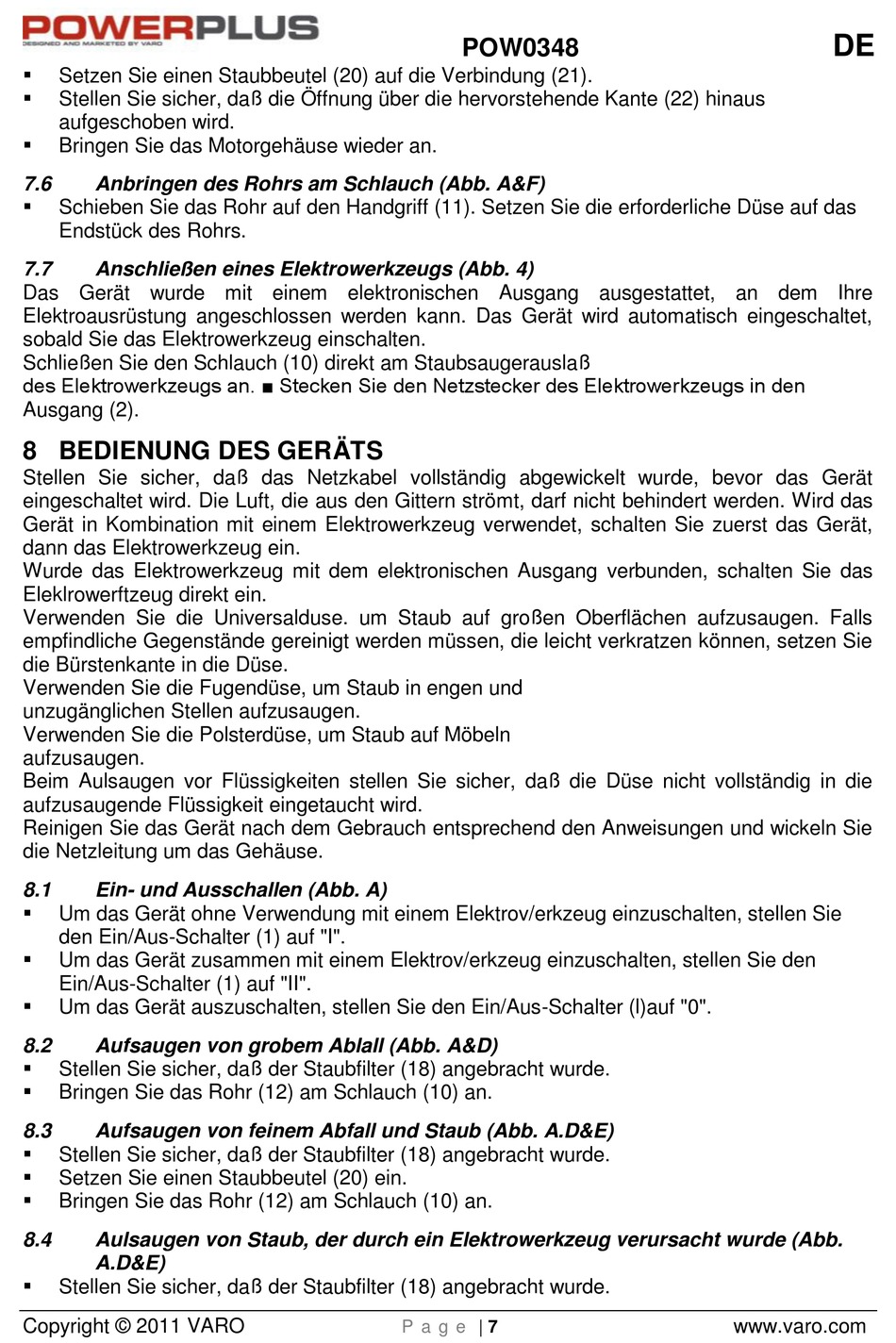 POWERPLUS
DESIGNED AND MARKETED BY VARO

POW0348

DE

▪ Setzen Sie einen Staubbeutel (20) auf die Verbindung (21).
▪ Stellen Sie sicher, daß die Öffnung über die hervorstehende Kante (22) hinaus aufgeschoben wird.
▪ Bringen Sie das Motorgehäuse wieder an.

7.6 Anbringen des Rohrs am Schlauch (Abb. A&F)
▪ Schieben Sie das Rohr auf den Handgriff (11). Setzen Sie die erforderliche Düse auf das Endstück des Rohrs.

7.7 Anschließen eines Elektrowerkzeugs (Abb. 4)
Das Gerät wurde mit einem elektronischen Ausgang ausgestattet, an dem Ihre Elektroausrüstung angeschlossen werden kann. Das Gerät wird automatisch eingeschaltet, sobald Sie das Elektrowerkzeug einschalten.
Schließen Sie den Schlauch (10) direkt am Staubsaugerauslaß des Elektrowerkzeugs an. ■ Stecken Sie den Netzstecker des Elektrowerkzeugs in den Ausgang (2).

8 BEDIENUNG DES GERÄTS
Stellen Sie sicher, daß das Netzkabel vollständig abgewickelt wurde, bevor das Gerät eingeschaltet wird. Die Luft, die aus den Gittern strömt, darf nicht behindert werden. Wird das Gerät in Kombination mit einem Elektrowerkzeug verwendet, schalten Sie zuerst das Gerät, dann das Elektrowerkzeug ein.
Wurde das Elektrowerkzeug mit dem elektronischen Ausgang verbunden, schalten Sie das Eleklrowerftzeug direkt ein.
Verwenden Sie die Universalduse. um Staub auf großen Oberflächen aufzusaugen. Falls empfindliche Gegenstände gereinigt werden müssen, die leicht verkratzen können, setzen Sie die Bürstenkante in die Düse.
Verwenden Sie die Fugendüse, um Staub in engen und unzugänglichen Stellen aufzusaugen.
Verwenden Sie die Polsterdüse, um Staub auf Möbeln aufzusaugen.
Beim Aulsaugen vor Flüssigkeiten stellen Sie sicher, daß die Düse nicht vollständig in die aufzusaugende Flüssigkeit eingetaucht wird.
Reinigen Sie das Gerät nach dem Gebrauch entsprechend den Anweisungen und wickeln Sie die Netzleitung um das Gehäuse.

8.1 Ein- und Ausschallen (Abb. A)
▪ Um das Gerät ohne Verwendung mit einem Elektrov/erkzeug einzuschalten, stellen Sie den Ein/Aus-Schalter (1) auf "I".
▪ Um das Gerät zusammen mit einem Elektrov/erkzeug einzuschalten, stellen Sie den Ein/Aus-Schalter (1) auf "II".
▪ Um das Gerät auszuschalten, stellen Sie den Ein/Aus-Schalter (l)auf "0".

8.2 Aufsaugen von grobem Ablall (Abb. A&D)
▪ Stellen Sie sicher, daß der Staubfilter (18) angebracht wurde.
▪ Bringen Sie das Rohr (12) am Schlauch (10) an.

8.3 Aufsaugen von feinem Abfall und Staub (Abb. A.D&E)
▪ Stellen Sie sicher, daß der Staubfilter (18) angebracht wurde.
▪ Setzen Sie einen Staubbeutel (20) ein.
▪ Bringen Sie das Rohr (12) am Schlauch (10) an.

8.4 Aulsaugen von Staub, der durch ein Elektrowerkzeug verursacht wurde (Abb. A.D&E)
▪ Stellen Sie sicher, daß der Staubfilter (18) angebracht wurde.

Copyright © 2011 VARO
Page | 7
www.varo.com